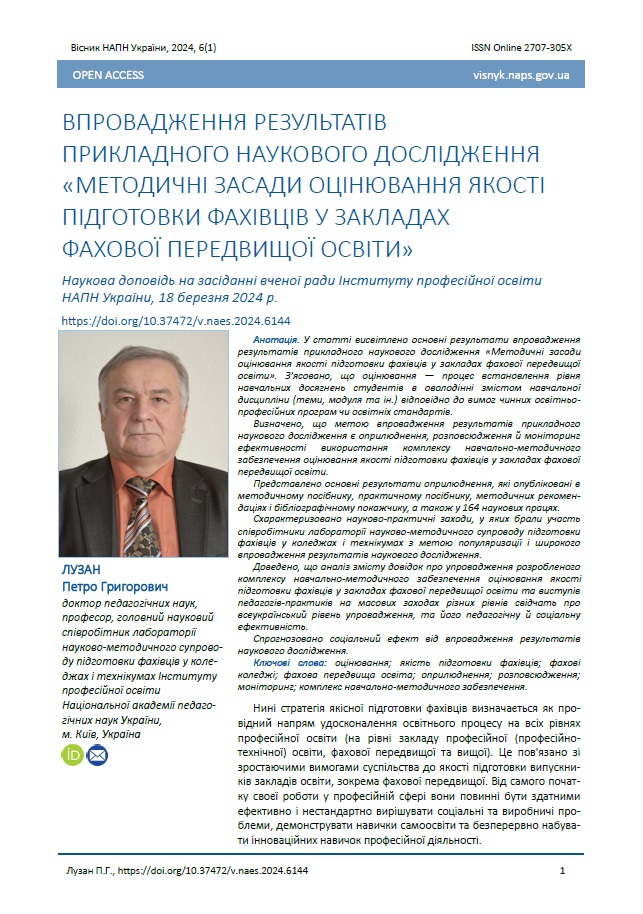 Вісник НАПН України, 2024, 6(1)

ISSN Online 2707-305X

OPEN ACCESS

visnyk.naps.gov.ua

ВПРОВАДЖЕННЯ РЕЗУЛЬТАТІВ ПРИКЛАДНОГО НАУКОВОГО ДОСЛІДЖЕННЯ «МЕТОДИЧНІ ЗАСАДИ ОЦІНЮВАННЯ ЯКОСТІ ПІДГОТОВКИ ФАХІВЦІВ У ЗАКЛАДАХ ФАХОВОЇ ПЕРЕДВИЩОЇ ОСВІТИ»

Наукова доповідь на засіданні вченої ради Інституту професійної освіти НАПН України, 18 березня 2024 р.

https://doi.org/10.37472/v.naes.2024.6144

ЛУЗАН
Петро Григорович
доктор педагогічних наук, професор, головний науковий співробітник лабораторії науково-методичного супроводу підготовки фахівців у коледжах і технікумах Інституту професійної освіти Національної академії педагогічних наук України, м. Київ, Україна

Анотація. У статті висвітлено основні результати впровадження результатів прикладного наукового дослідження «Методичні засади оцінювання якості підготовки фахівців у закладах фахової передвищої освіти». З'ясовано, що оцінювання — процес встановлення рівня навчальних досягнень студентів в оволодінні змістом навчальної дисципліни (теми, модуля та ін.) відповідно до вимог чинних освітньо-професійних програм чи освітніх стандартів.

Визначено, що метою впровадження результатів прикладного наукового дослідження є оприлюднення, розповсюдження й моніторинг ефективності використання комплексу навчально-методичного забезпечення оцінювання якості підготовки фахівців у закладах фахової передвищої освіти.

Представлено основні результати оприлюднення, які опубліковані в методичному посібнику, практичному посібнику, методичних рекомендаціях і бібліографічному покажчику, а також у 164 наукових працях.

Схарактеризовано науково-практичні заходи, у яких брали участь співробітники лабораторії науково-методичного супроводу підготовки фахівців у коледжах і технікумах з метою популяризації і широкого впровадження результатів наукового дослідження.

Доведено, що аналіз змісту довідок про упровадження розробленого комплексу навчально-методичного забезпечення оцінювання якості підготовки фахівців у закладах фахової передвищої освіти та виступів педагогів-практиків на масових заходах різних рівнів свідчать про всеукраїнський рівень упровадження, та його педагогічну й соціальну ефективність.

Спрогнозовано соціальний ефект від впровадження результатів наукового дослідження.

Ключові слова: оцінювання; якість підготовки фахівців; фахові коледжі; фахова передвища освіта; оприлюднення; розповсюдження; моніторинг; комплекс навчально-методичного забезпечення.

Нині стратегія якісної підготовки фахівців визначається як провідний напрям удосконалення освітнього процесу на всіх рівнях професійної освіти (на рівні закладу професійної (професійно-технічної) освіти, фахової передвищої та вищої). Це пов'язано зі зростаючими вимогами суспільства до якості підготовки випускників закладів освіти, зокрема фахової передвищої. Від самого початку своєї роботи у професійній сфері вони повинні бути здатними ефективно і нестандартно вирішувати соціальні та виробничі проблеми, демонструвати навички самоосвіти та безперервно набувати інноваційних навичок професійної діяльності.

Лузан П.Г., https://doi.org/10.37472/v.naes.2024.6144

1